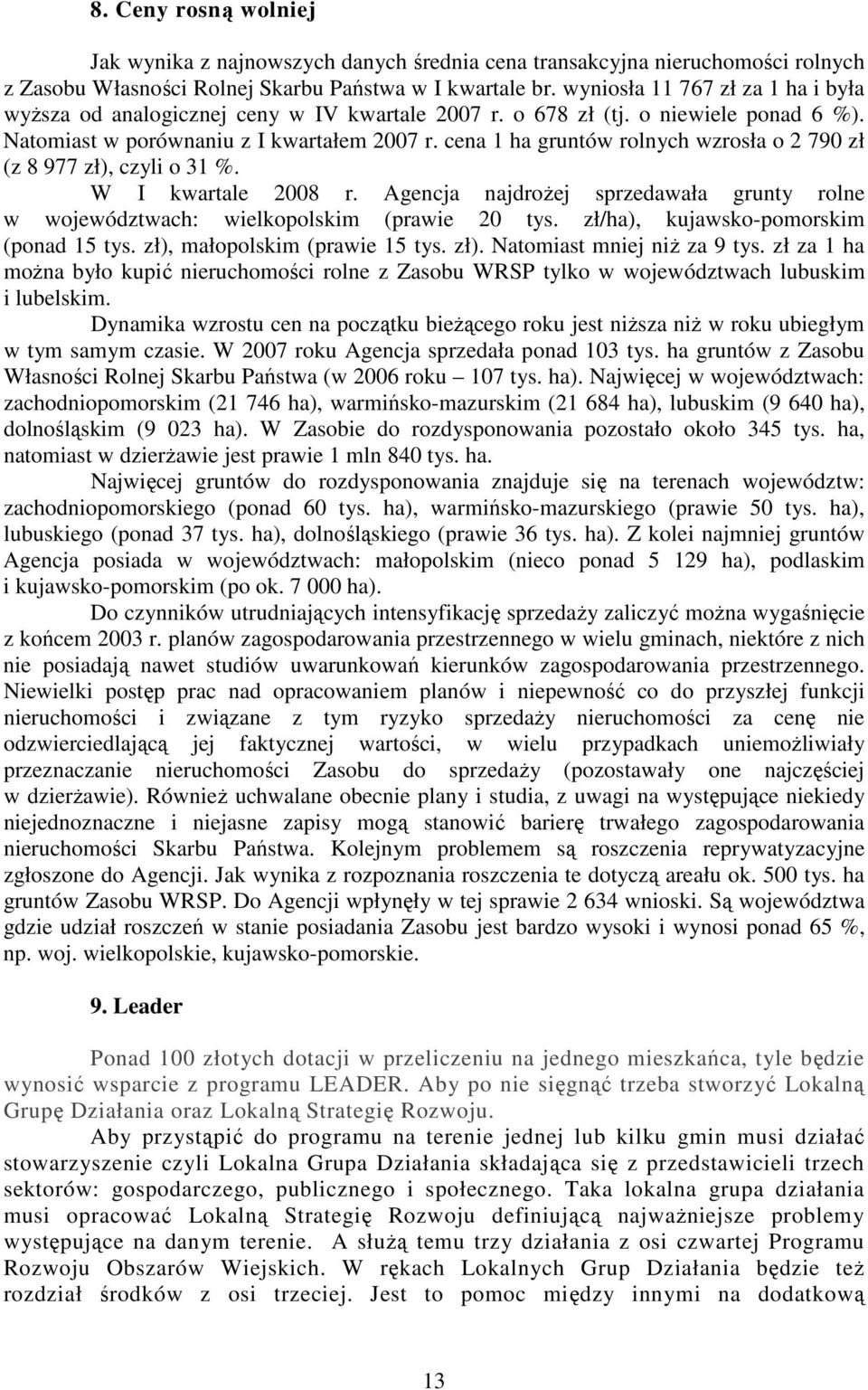 8. Ceny rosną wolniej

Jak wynika z najnowszych danych średnia cena transakcyjna nieruchomości rolnych z Zasobu Własności Rolnej Skarbu Państwa w I kwartale br. wyniosła 11 767 zł za 1 ha i była wyższa od analogicznej ceny w IV kwartale 2007 r. o 678 zł (tj. o niewiele ponad 6 %). Natomiast w porównaniu z I kwartałem 2007 r. cena 1 ha gruntów rolnych wzrosła o 2 790 zł (z 8 977 zł), czyli o 31 %.

W I kwartale 2008 r. Agencja najdrożej sprzedawała grunty rolne w województwach: wielkopolskim (prawie 20 tys. zł/ha), kujawsko-pomorskim (ponad 15 tys. zł), małopolskim (prawie 15 tys. zł). Natomiast mniej niż za 9 tys. zł za 1 ha można było kupić nieruchomości rolne z Zasobu WRSP tylko w województwach lubuskim i lubelskim.

Dynamika wzrostu cen na początku bieżącego roku jest niższa niż w roku ubiegłym w tym samym czasie. W 2007 roku Agencja sprzedała ponad 103 tys. ha gruntów z Zasobu Własności Rolnej Skarbu Państwa (w 2006 roku – 107 tys. ha). Najwięcej w województwach: zachodniopomorskim (21 746 ha), warmińsko-mazurskim (21 684 ha), lubuskim (9 640 ha), dolnośląskim (9 023 ha). W Zasobie do rozdysponowania pozostało około 345 tys. ha, natomiast w dzierżawie jest prawie 1 mln 840 tys. ha.

Najwięcej gruntów do rozdysponowania znajduje się na terenach województw: zachodniopomorskiego (ponad 60 tys. ha), warmińsko-mazurskiego (prawie 50 tys. ha), lubuskiego (ponad 37 tys. ha), dolnośląskiego (prawie 36 tys. ha). Z kolei najmniej gruntów Agencja posiada w województwach: małopolskim (nieco ponad 5 129 ha), podlaskim i kujawsko-pomorskim (po ok. 7 000 ha).

Do czynników utrudniających intensyfikację sprzedaży zaliczyć można wygaśnięcie z końcem 2003 r. planów zagospodarowania przestrzennego w wielu gminach, niektóre z nich nie posiadają nawet studiów uwarunkowań kierunków zagospodarowania przestrzennego. Niewielki postęp prac nad opracowaniem planów i niepewność co do przyszłej funkcji nieruchomości i związane z tym ryzyko sprzedaży nieruchomości za cenę nie odzwierciedlającą jej faktycznej wartości, w wielu przypadkach uniemożliwiały przeznaczanie nieruchomości Zasobu do sprzedaży (pozostawały one najczęściej w dzierżawie). Również uchwalane obecnie plany i studia, z uwagi na występujące niekiedy niejednoznaczne i niejasne zapisy mogą stanowić barierę trwałego zagospodarowania nieruchomości Skarbu Państwa. Kolejnym problemem są roszczenia reprywatyzacyjne zgłoszone do Agencji. Jak wynika z rozpoznania roszczenia te dotyczą areału ok. 500 tys. ha gruntów Zasobu WRSP. Do Agencji wpłynęły w tej sprawie 2 634 wnioski. Są województwa gdzie udział roszczeń w stanie posiadania Zasobu jest bardzo wysoki i wynosi ponad 65 %, np. woj. wielkopolskie, kujawsko-pomorskie.

9. Leader

Ponad 100 złotych dotacji w przeliczeniu na jednego mieszkańca, tyle będzie wynosić wsparcie z programu LEADER. Aby po nie sięgnąć trzeba stworzyć Lokalną Grupę Działania oraz Lokalną Strategię Rozwoju.

Aby przystąpić do programu na terenie jednej lub kilku gmin musi działać stowarzyszenie czyli Lokalna Grupa Działania składająca się z przedstawicieli trzech sektorów: gospodarczego, publicznego i społecznego. Taka lokalna grupa działania musi opracować Lokalną Strategię Rozwoju definiującą najważniejsze problemy występujące na danym terenie. A służą temu trzy działania z osi czwartej Programu Rozwoju Obszarów Wiejskich. W rękach Lokalnych Grup Działania będzie też rozdział środków z osi trzeciej. Jest to pomoc między innymi na dodatkową

13